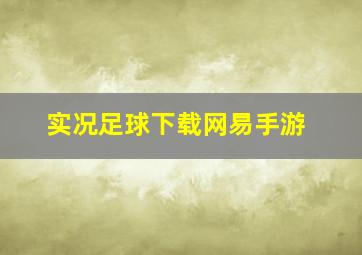 实况足球下载网易手游